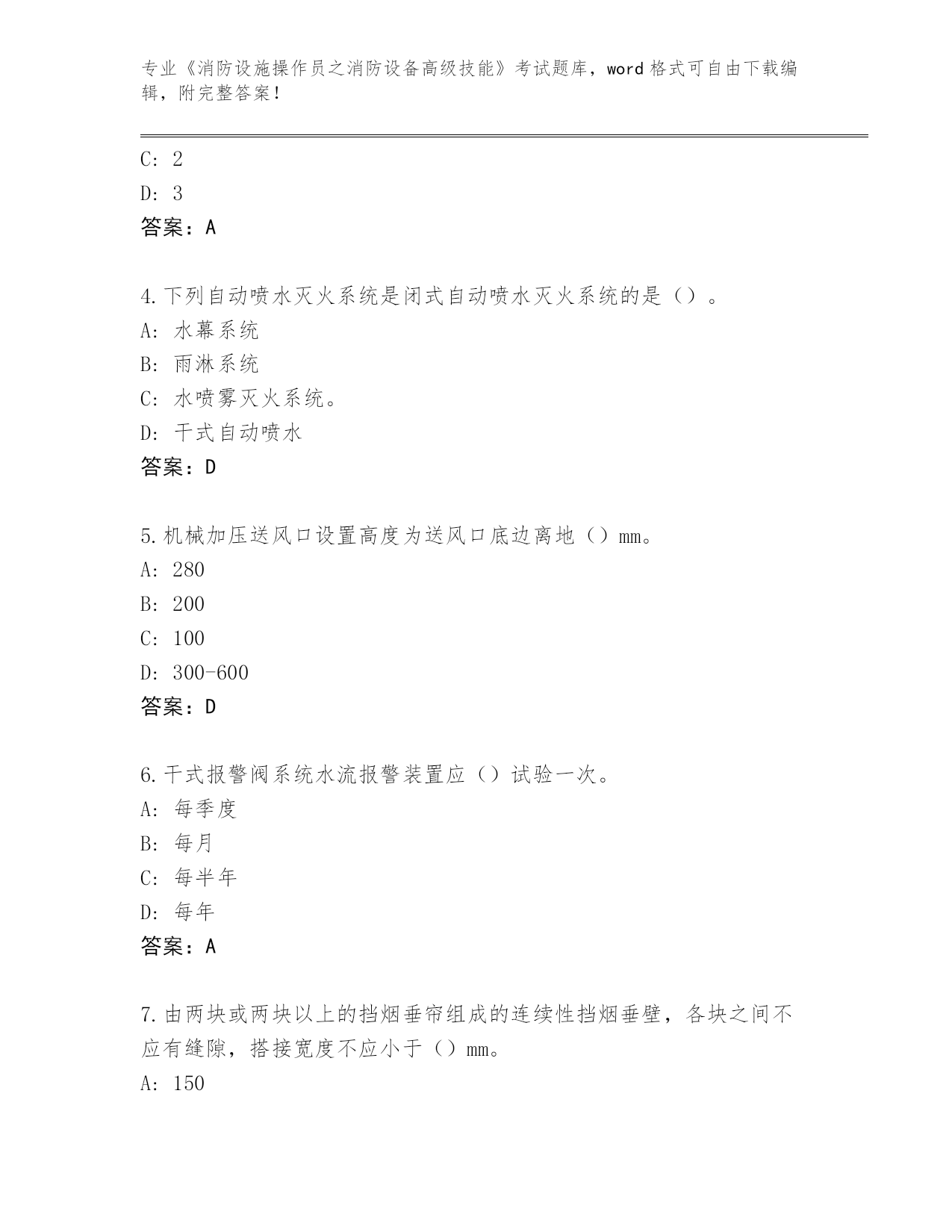 专业《消防设施操作员之消防设备高级技能》考试题库，word 格式可自由下载编辑，附完整答案！

C: 2

D: 3

答案：A

4.下列自动喷水灭火系统是闭式自动喷水灭火系统的是（）。

A: 水幕系统

B: 雨淋系统

C: 水喷雾灭火系统。

D: 干式自动喷水

答案：D

5.机械加压送风口设置高度为送风口底边离地（）mm。

A: 280

B: 200

C: 100

D: 300-600

答案：D

6.干式报警阀系统水流报警装置应（）试验一次。

A: 每季度

B: 每月

C: 每半年

D: 每年

答案：A

7.由两块或两块以上的挡烟垂帘组成的连续性挡烟垂壁，各块之间不应有缝隙，搭接宽度不应小于（）mm。

A: 150